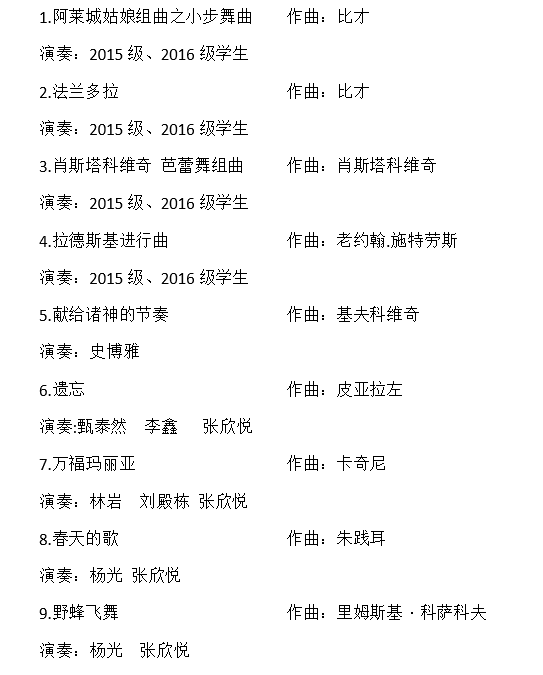 1.阿莱城姑娘组曲之小步舞曲　　作曲：比才

演奏：2015 级、2016 级学生

2.法兰多拉　　作曲：比才

演奏：2015 级、2016 级学生

3.肖斯塔科维奇 芭蕾舞组曲　　作曲：肖斯塔科维奇

演奏：2015 级、2016 级学生

4.拉德斯基进行曲　　作曲：老约翰.施特劳斯

演奏：2015 级、2016 级学生

5.献给诸神的节奏　　作曲：基夫科维奇

演奏：史博雅

6.遗忘　　作曲：皮亚拉左

演奏:甄泰然　李鑫　张欣悦

7.万福玛丽亚　　作曲：卡奇尼

演奏：林岩　刘殿栋 张欣悦

8.春天的歌　　作曲：朱践耳

演奏：杨光 张欣悦

9.野蜂飞舞　　作曲：里姆斯基 · 科萨科夫

演奏：杨光　张欣悦